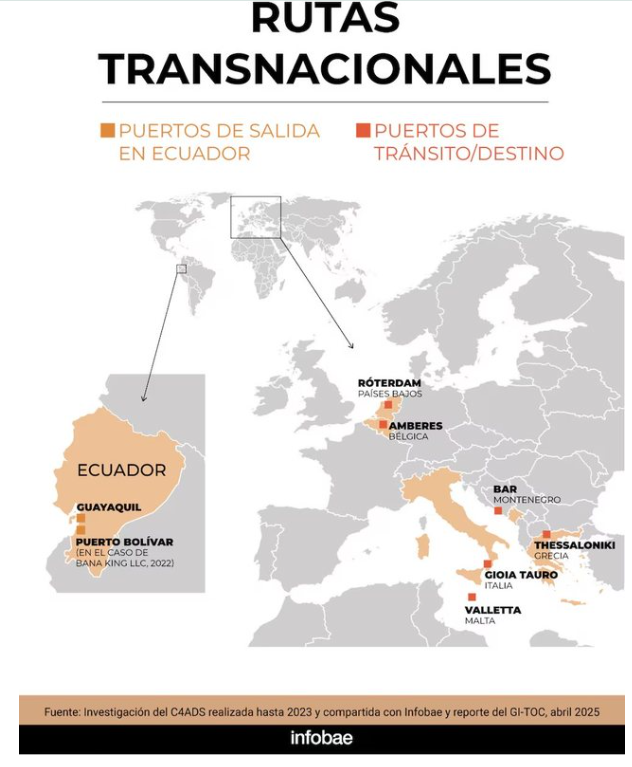 RUTAS TRANSNACIONALES

PUERTOS DE SALIDA EN ECUADOR

PUERTOS DE TRÁNSITO/DESTINO

ECUADOR

GUAYAQUIL

PUERTO BOLÍVAR
(EN EL CASO DE BANA KING LLC, 2022)

RÓTERDAM
PAÍSES BAJOS

AMBERES
BÉLGICA

BAR
MONTENEGRO

THESSALONIKI
GRECIA

GIOIA TAURO
ITALIA

VALLETTA
MALTA

Fuente: Investigación del C4ADS realizada hasta 2023 y compartida con Infobae y reporte del GI-TOC, abril 2025

infobae